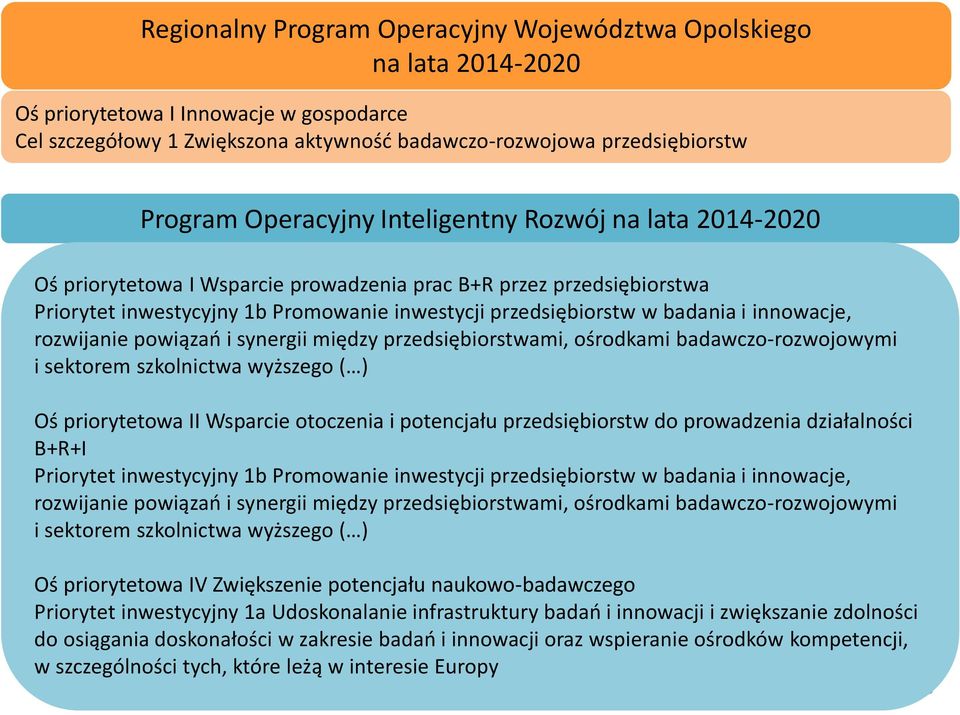 Regionalny Program Operacyjny Województwa Opolskiego
na lata 2014-2020

Oś priorytetowa I Innowacje w gospodarce
Cel szczegółowy 1 Zwiększona aktywność badawczo-rozwojowa przedsiębiorstw

Program Operacyjny Inteligentny Rozwój na lata 2014-2020

Oś priorytetowa I Wsparcie prowadzenia prac B+R przez przedsiębiorstwa
Priorytet inwestycyjny 1b Promowanie inwestycji przedsiębiorstw w badania i innowacje, rozwijanie powiązań i synergii między przedsiębiorstwami, ośrodkami badawczo-rozwojowymi i sektorem szkolnictwa wyższego (…)

Oś priorytetowa II Wsparcie otoczenia i potencjału przedsiębiorstw do prowadzenia działalności B+R+I
Priorytet inwestycyjny 1b Promowanie inwestycji przedsiębiorstw w badania i innowacje, rozwijanie powiązań i synergii między przedsiębiorstwami, ośrodkami badawczo-rozwojowymi i sektorem szkolnictwa wyższego (…)

Oś priorytetowa IV Zwiększenie potencjału naukowo-badawczego
Priorytet inwestycyjny 1a Udoskonalanie infrastruktury badań i innowacji i zwiększanie zdolności do osiągania doskonałości w zakresie badań i innowacji oraz wspieranie ośrodków kompetencji, w szczególności tych, które leżą w interesie Europy